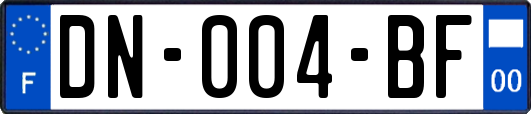 F
DN-004-BF
00